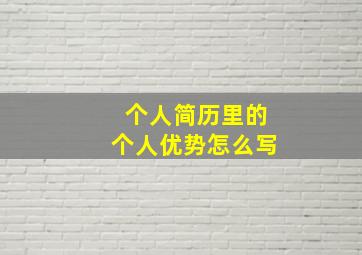 个人简历里的
个人优势怎么写